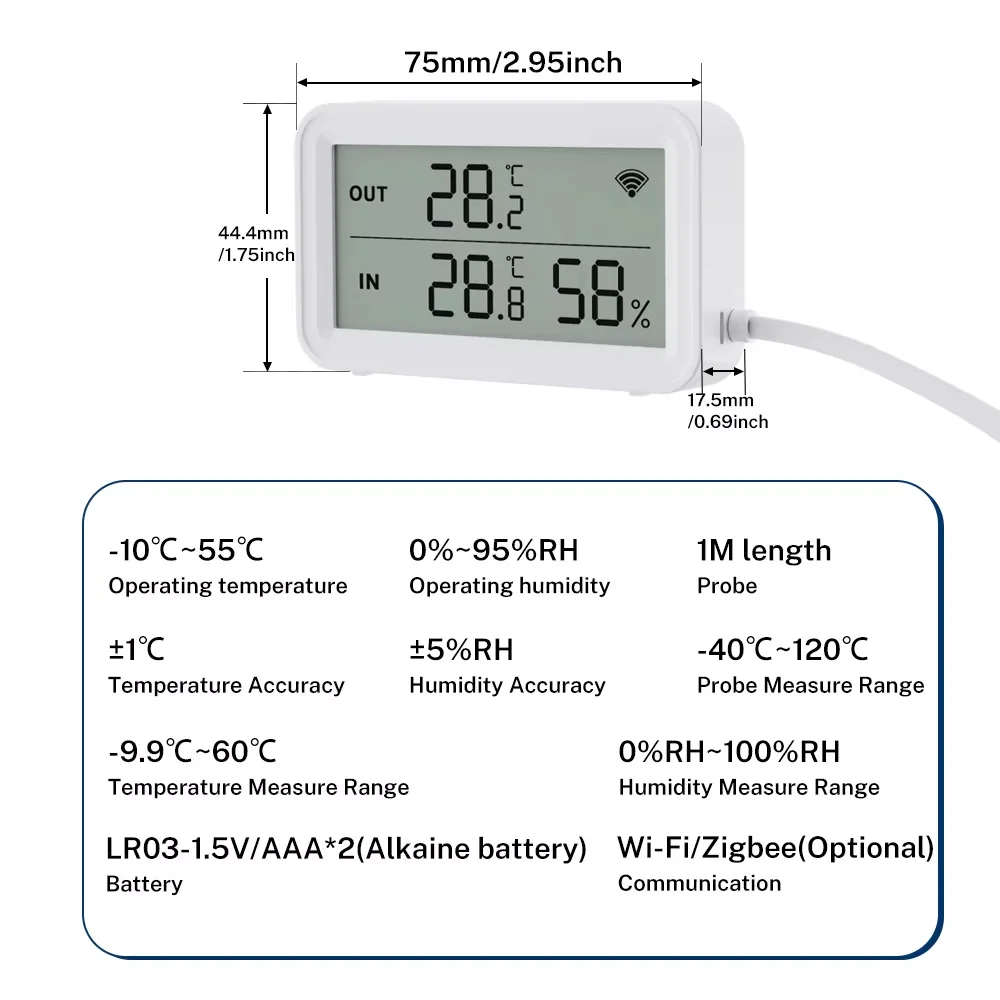 75mm/2.95inch

44.4mm
/1.75inch

OUT 28.2 ℃

IN 28.8 ℃ 58%

17.5mm
/0.69inch

-10℃~55℃
Operating temperature

0%~95%RH
Operating humidity

1M length
Probe

±1℃
Temperature Accuracy

±5%RH
Humidity Accuracy

-40℃~120℃
Probe Measure Range

-9.9℃~60℃
Temperature Measure Range

0%RH~100%RH
Humidity Measure Range

LR03-1.5V/AAA*2(Alkaine battery)
Battery

Wi-Fi/Zigbee(Optional)
Communication